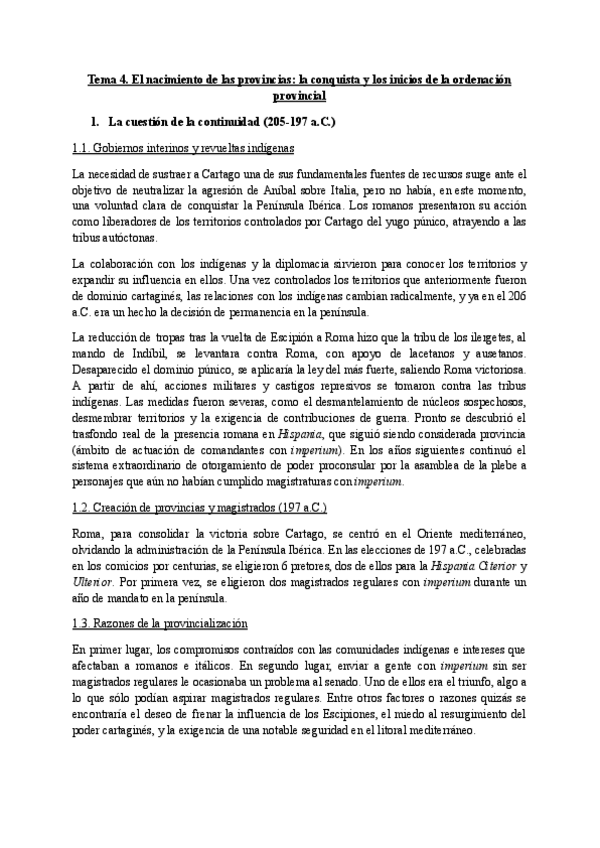 Tema 4. El nacimiento de las provincias: la conquista y los inicios de la ordenación provincial

1. La cuestión de la continuidad (205-197 a.C.)

1.1. Gobiernos interinos y revueltas indígenas

La necesidad de sustraer a Cartago una de sus fundamentales fuentes de recursos surge ante el objetivo de neutralizar la agresión de Aníbal sobre Italia, pero no había, en este momento, una voluntad clara de conquistar la Península Ibérica. Los romanos presentaron su acción como liberadores de los territorios controlados por Cartago del yugo púnico, atrayendo a las tribus autóctonas.

La colaboración con los indígenas y la diplomacia sirvieron para conocer los territorios y expandir su influencia en ellos. Una vez controlados los territorios que anteriormente fueron de dominio cartaginés, las relaciones con los indígenas cambian radicalmente, y ya en el 206 a.C. era un hecho la decisión de permanencia en la península.

La reducción de tropas tras la vuelta de Escipión a Roma hizo que la tribu de los ilergetes, al mando de Indíbil, se levantara contra Roma, con apoyo de lacetanos y ausetanos. Desaparecido el dominio púnico, se aplicaría la ley del más fuerte, saliendo Roma victoriosa. A partir de ahí, acciones militares y castigos represivos se tomaron contra las tribus indígenas. Las medidas fueron severas, como el desmantelamiento de núcleos sospechosos, desmembrar territorios y la exigencia de contribuciones de guerra. Pronto se descubrió el trasfondo real de la presencia romana en Hispania, que siguió siendo considerada provincia (ámbito de actuación de comandantes con imperium). En los años siguientes continuó el sistema extraordinario de otorgamiento de poder proconsular por la asamblea de la plebe a personajes que aún no habían cumplido magistraturas con imperium.

1.2. Creación de provincias y magistrados (197 a.C.)

Roma, para consolidar la victoria sobre Cartago, se centró en el Oriente mediterráneo, olvidando la administración de la Península Ibérica. En las elecciones de 197 a.C., celebradas en los comicios por centurias, se eligieron 6 pretores, dos de ellos para la Hispania Citerior y Ulterior. Por primera vez, se eligieron dos magistrados regulares con imperium durante un año de mandato en la península.

1.3. Razones de la provincialización

En primer lugar, los compromisos contraídos con las comunidades indígenas e intereses que afectaban a romanos e itálicos. En segundo lugar, enviar a gente con imperium sin ser magistrados regulares le ocasionaba un problema al senado. Uno de ellos era el triunfo, algo a lo que sólo podían aspirar magistrados regulares. Entre otros factores o razones quizás se encontraría el deseo de frenar la influencia de los Escipiones, el miedo al resurgimiento del poder cartaginés, y la exigencia de una notable seguridad en el litoral mediterráneo.